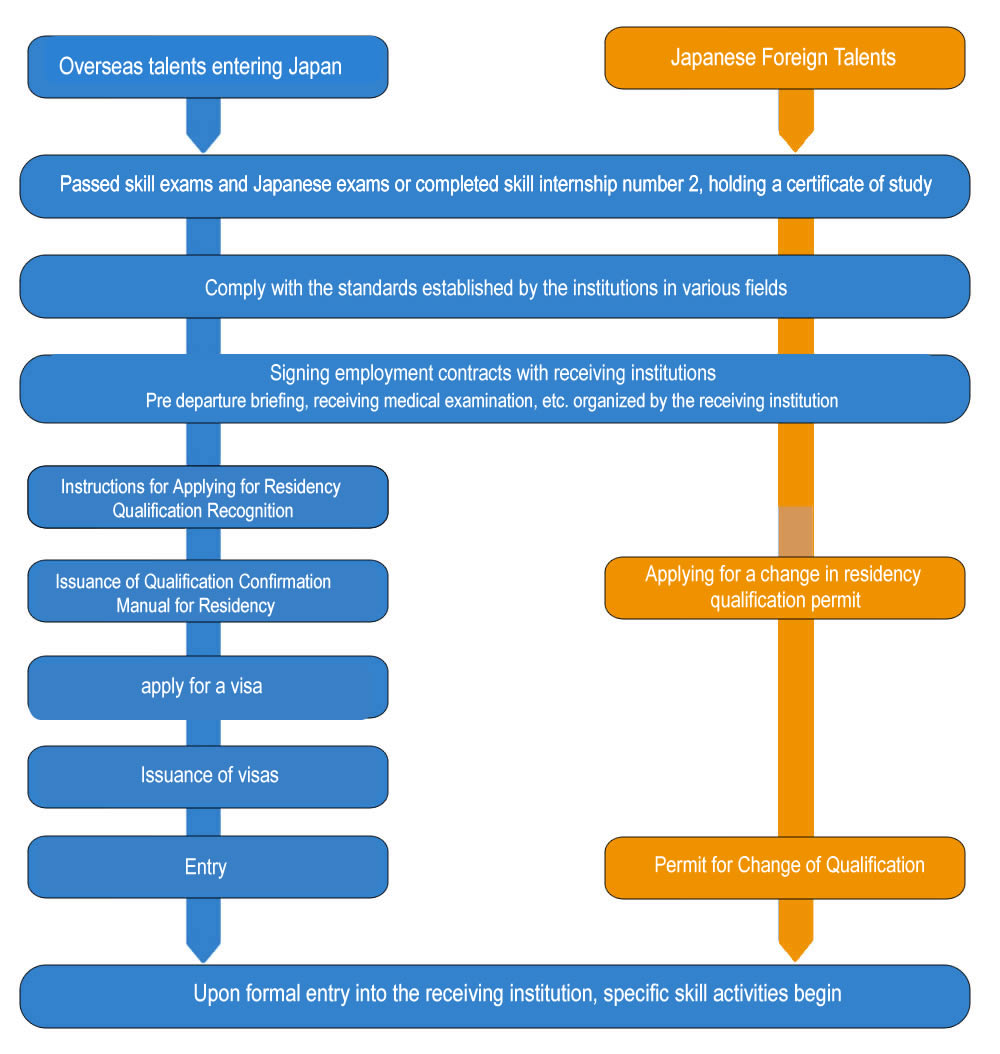 Overseas talents entering Japan

Japanese Foreign Talents

Passed skill exams and Japanese exams or completed skill internship number 2, holding a certificate of study

Comply with the standards established by the institutions in various fields

Signing employment contracts with receiving institutions
Pre departure briefing, receiving medical examination, etc. organized by the receiving institution

Instructions for Applying for Residency Qualification Recognition

Issuance of Qualification Confirmation Manual for Residency

apply for a visa

Issuance of visas

Entry

Applying for a change in residency qualification permit

Permit for Change of Qualification

Upon formal entry into the receiving institution, specific skill activities begin